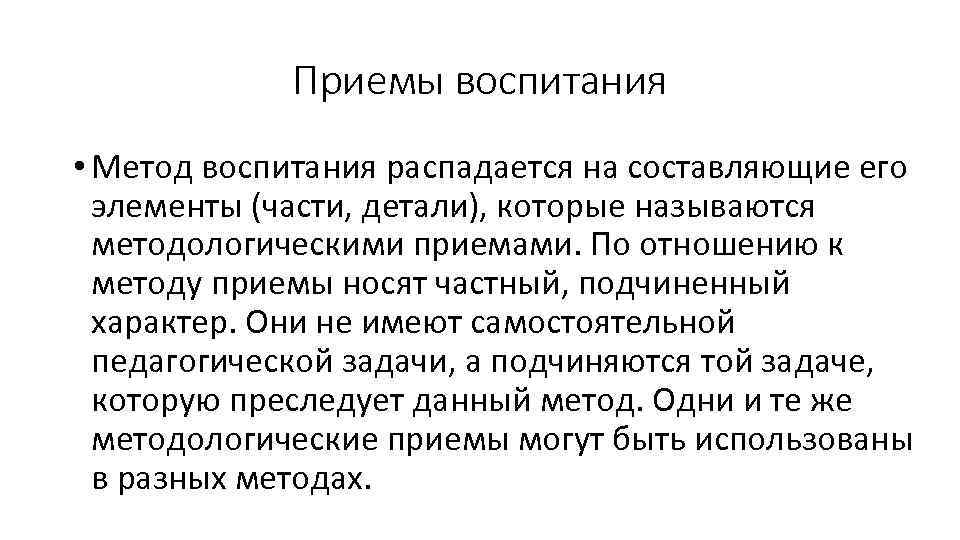 Приемы воспитания

• Метод воспитания распадается на составляющие его элементы (части, детали), которые называются методологическими приемами. По отношению к методу приемы носят частный, подчиненный характер. Они не имеют самостоятельной педагогической задачи, а подчиняются той задаче, которую преследует данный метод. Одни и те же методологические приемы могут быть использованы в разных методах.